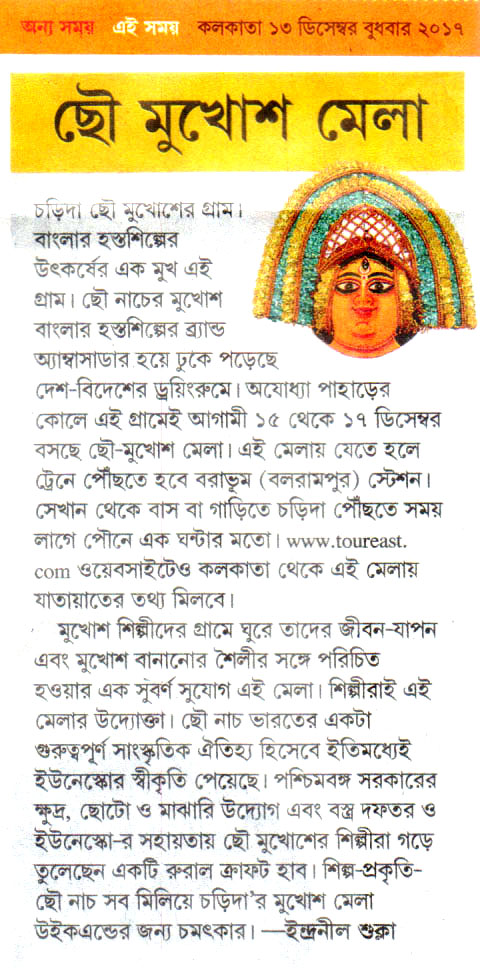 অন্য সময় এই সময় কলকাতা ১৩ ডিসেম্বর বুধবার ২০১৭

ছৌ মুখোশ মেলা

চড়িদা ছৌ মুখোশের গ্রাম। বাংলার হস্তশিল্পের উৎকর্ষের এক মুখ এই গ্রাম। ছৌ নাচের মুখোশ বাংলার হস্তশিল্পের ব্র্যান্ড অ্যাম্বাসাডার হয়ে ঢুকে পড়েছে দেশ-বিদেশের ড্রয়িংরুমে। অযোধ্যা পাহাড়ের কোলে এই গ্রামেই আগামী ১৫ থেকে ১৭ ডিসেম্বর বসছে ছৌ-মুখোশ মেলা। এই মেলায় যেতে হলে ট্রেনে পৌঁছতে হবে বরাভুম (বলরামপুর) স্টেশন। সেখান থেকে বাস বা গাড়িতে চড়িদা পৌঁছতে সময় লাগে পৌনে এক ঘন্টার মতো। www.toureast.com ওয়েবসাইটেও কলকাতা থেকে এই মেলায় যাতায়াতের তথ্য মিলবে।

মুখোশ শিল্পীদের গ্রামে ঘুরে তাদের জীবন-যাপন এবং মুখোশ বানানোর শৈলীর সঙ্গে পরিচিত হওয়ার এক সুবর্ণ সুযোগ এই মেলা। শিল্পীরাই এই মেলার উদ্যোক্তা। ছৌ নাচ ভারতের একটা গুরুত্বপূর্ণ সাংস্কৃতিক ঐতিহ্য হিসেবে ইতিমধ্যেই ইউনেস্কোর স্বীকৃতি পেয়েছে। পশ্চিমবঙ্গ সরকারের ক্ষুদ্র, ছোটো ও মাঝারি উদ্যোগ এবং বস্ত্র দফতর ও ইউনেস্কো-র সহায়তায় ছৌ মুখোশের শিল্পীরা গড়ে তুলেছেন একটি রুরাল ক্রাফট হাব। শিল্প-প্রকৃতি-ছৌ নাচ সব মিলিয়ে চড়িদা'র মুখোশ মেলা উইকএন্ডের জন্য চমৎকার। —ইন্দ্রনীল শুক্লা